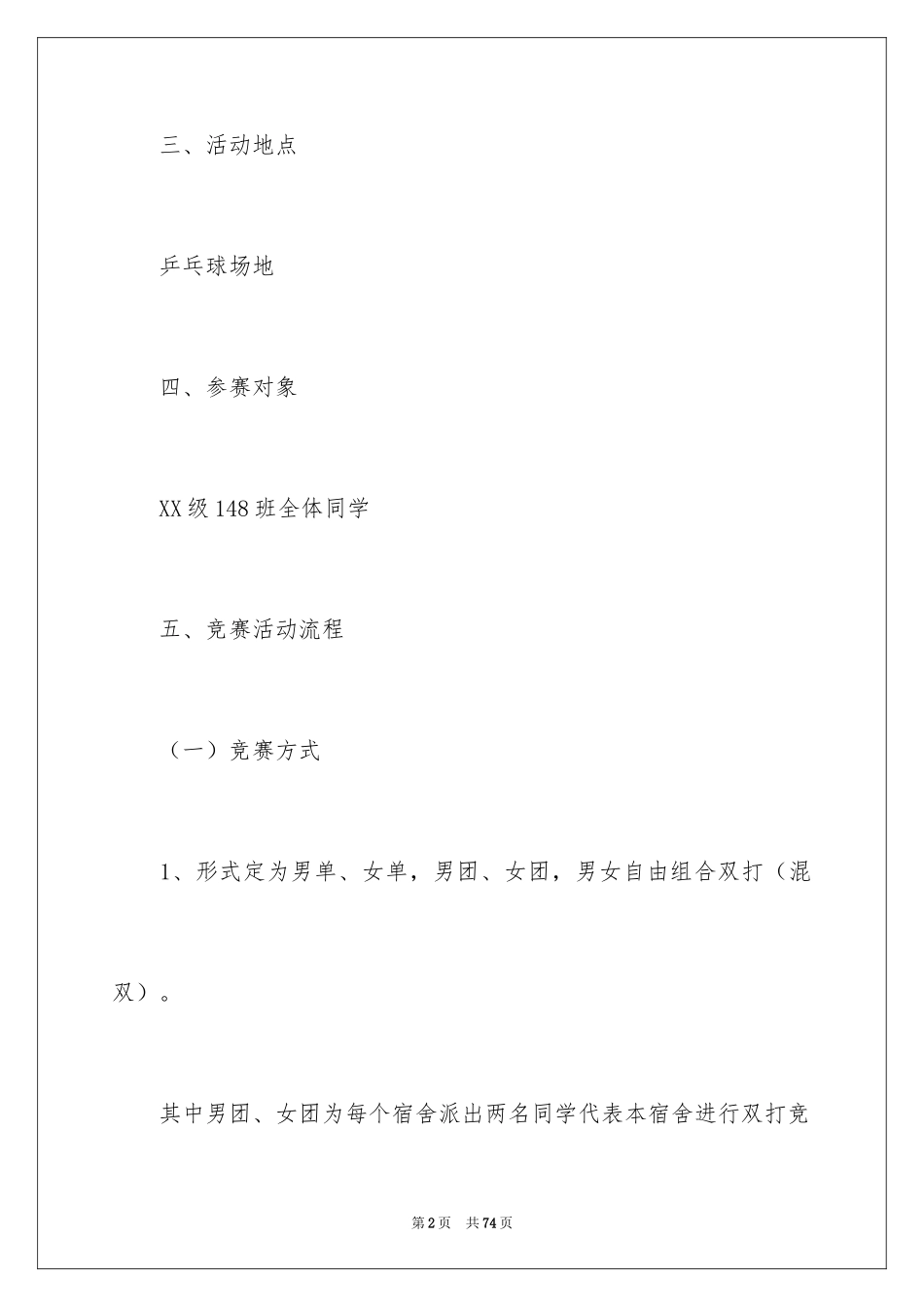 三、活动地点

乒乓球场地

四、参赛对象

XX级148班全体同学

五、竞赛活动流程

（一）竞赛方式

1、形式定为男单、女单，男团、女团，男女自由组合双打（混双）。

其中男团、女团为每个宿舍派出两名同学代表本宿舍进行双打竞

第2页 共74页